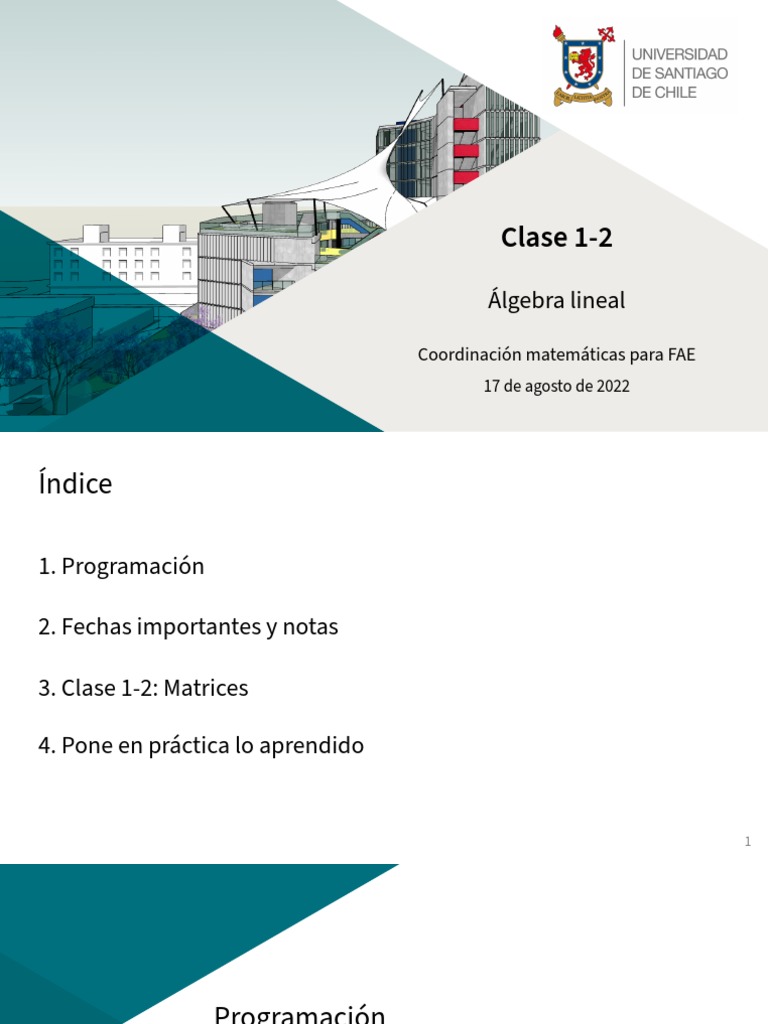 UNIVERSIDAD DE SANTIAGO DE CHILE

Clase 1-2

Álgebra lineal

Coordinación matemáticas para FAE

17 de agosto de 2022

Índice

1. Programación

2. Fechas importantes y notas

3. Clase 1-2: Matrices

4. Pone en práctica lo aprendido

1

Programación